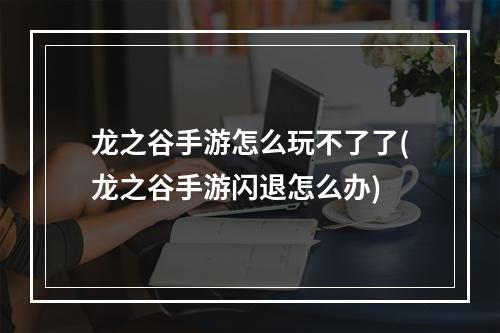 龙之谷手游怎么玩不了了(龙之谷手游闪退怎么办)